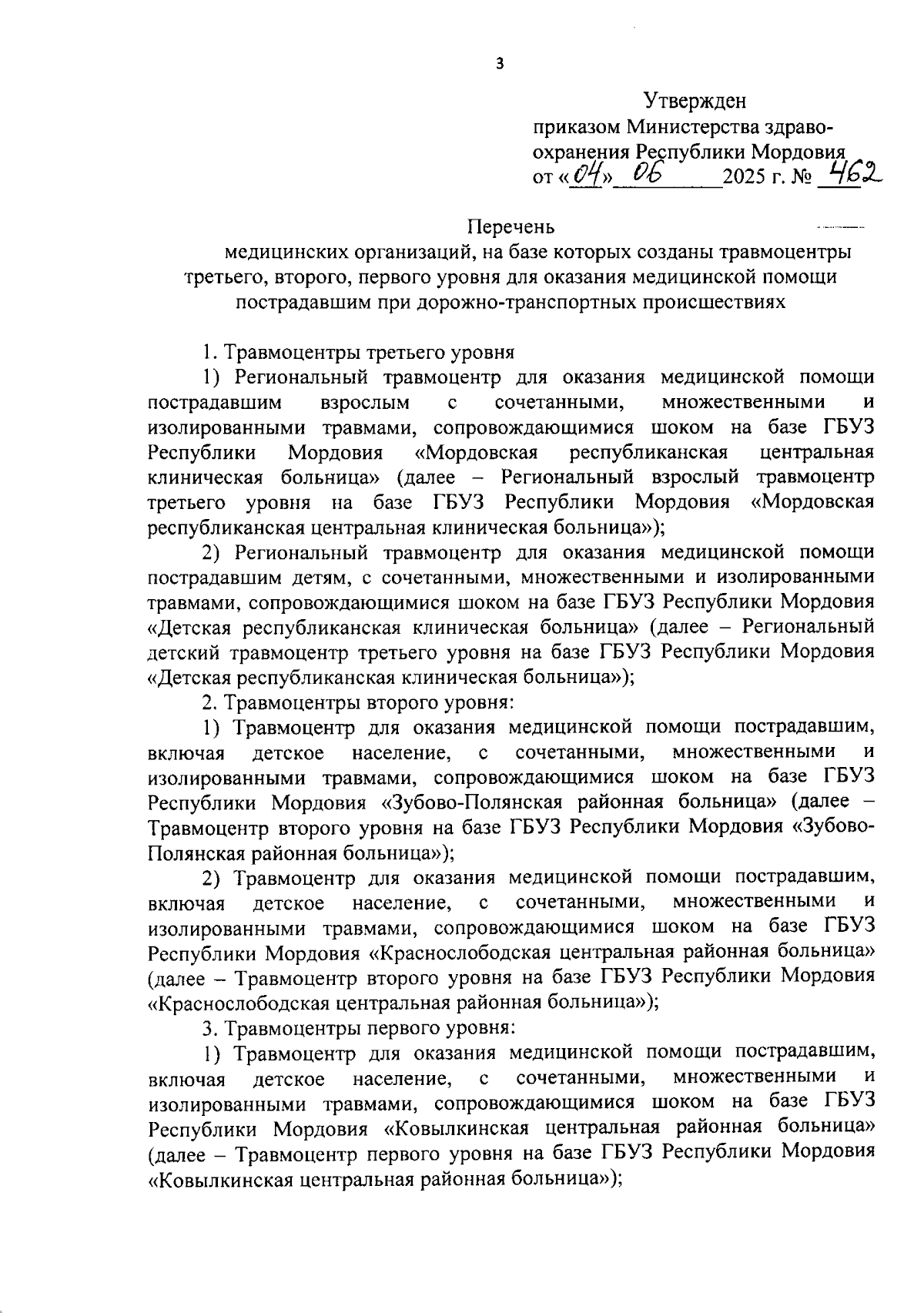 3

Утвержден
приказом Министерства здравоохранения Республики Мордовия
от «04» 06 2025 г. № 462

Перечень
медицинских организаций, на базе которых созданы травмоцентры третьего, второго, первого уровня для оказания медицинской помощи пострадавшим при дорожно-транспортных происшествиях

1. Травмоцентры третьего уровня

1) Региональный травмоцентр для оказания медицинской помощи пострадавшим взрослым с сочетанными, множественными и изолированными травмами, сопровождающимися шоком на базе ГБУЗ Республики Мордовия «Мордовская республиканская центральная клиническая больница» (далее – Региональный взрослый травмоцентр третьего уровня на базе ГБУЗ Республики Мордовия «Мордовская республиканская центральная клиническая больница»);

2) Региональный травмоцентр для оказания медицинской помощи пострадавшим детям, с сочетанными, множественными и изолированными травмами, сопровождающимися шоком на базе ГБУЗ Республики Мордовия «Детская республиканская клиническая больница» (далее – Региональный детский травмоцентр третьего уровня на базе ГБУЗ Республики Мордовия «Детская республиканская клиническая больница»);

2. Травмоцентры второго уровня:

1) Травмоцентр для оказания медицинской помощи пострадавшим, включая детское население, с сочетанными, множественными и изолированными травмами, сопровождающимися шоком на базе ГБУЗ Республики Мордовия «Зубово-Полянская районная больница» (далее – Травмоцентр второго уровня на базе ГБУЗ Республики Мордовия «Зубово-Полянская районная больница»);

2) Травмоцентр для оказания медицинской помощи пострадавшим, включая детское население, с сочетанными, множественными и изолированными травмами, сопровождающимися шоком на базе ГБУЗ Республики Мордовия «Краснослободская центральная районная больница» (далее – Травмоцентр второго уровня на базе ГБУЗ Республики Мордовия «Краснослободская центральная районная больница»);

3. Травмоцентры первого уровня:

1) Травмоцентр для оказания медицинской помощи пострадавшим, включая детское население, с сочетанными, множественными и изолированными травмами, сопровождающимися шоком на базе ГБУЗ Республики Мордовия «Ковылкинская центральная районная больница» (далее – Травмоцентр первого уровня на базе ГБУЗ Республики Мордовия «Ковылкинская центральная районная больница»);